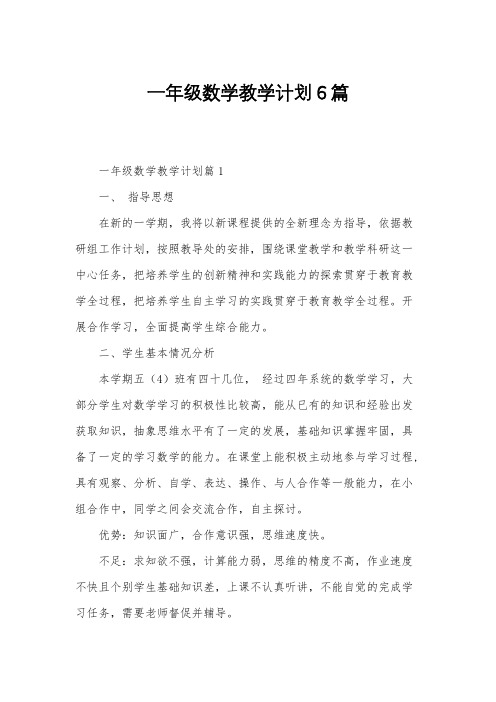 一年级数学教学计划6篇

一年级数学教学计划篇1

一、 指导思想

在新的一学期，我将以新课程提供的全新理念为指导，依据教研组工作计划，按照教导处的安排，围绕课堂教学和教学科研这一中心任务，把培养学生的创新精神和实践能力的探索贯穿于教育教学全过程，把培养学生自主学习的实践贯穿于教育教学全过程。开展合作学习，全面提高学生综合能力。

二、学生基本情况分析

本学期五（4）班有四十几位， 经过四年系统的数学学习，大部分学生对数学学习的积极性比较高，能从已有的知识和经验出发获取知识，抽象思维水平有了一定的发展，基础知识掌握牢固，具备了一定的学习数学的能力。在课堂上能积极主动地参与学习过程，具有观察、分析、自学、表达、操作、与人合作等一般能力，在小组合作中，同学之间会交流合作，自主探讨。

优势：知识面广，合作意识强，思维速度快。

不足：求知欲不强，计算能力弱，思维的精度不高，作业速度不快且个别学生基础知识差，上课不认真听讲，不能自觉的完成学习任务，需要老师督促并辅导。